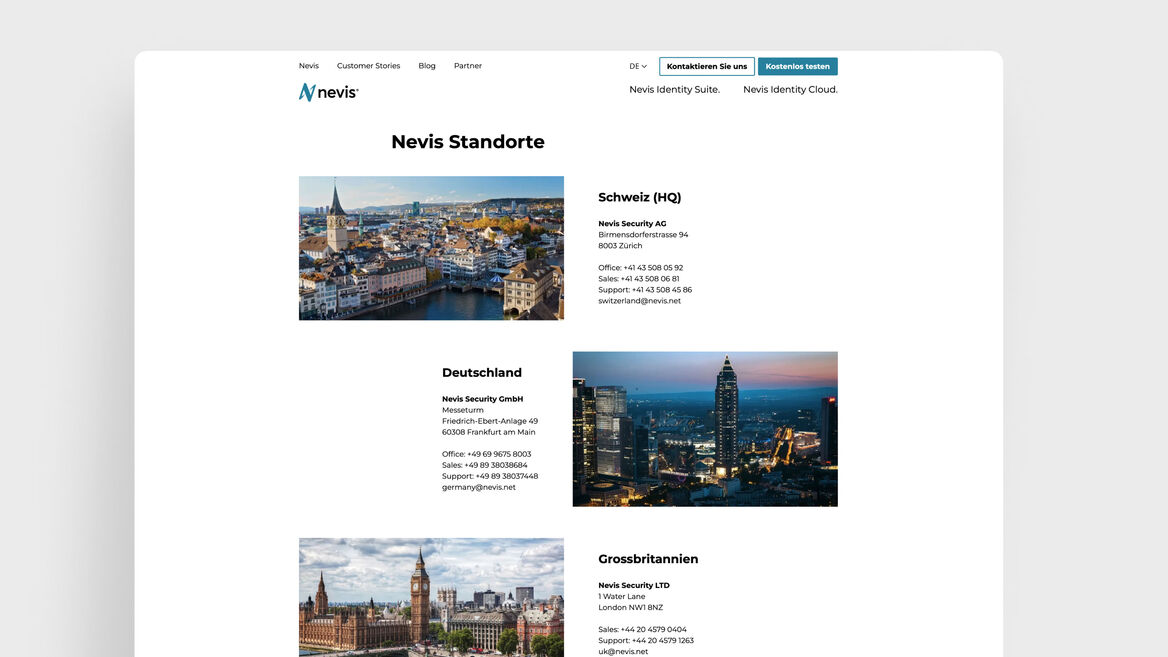 Nevis Customer Stories Blog Partner

DE Kontaktieren Sie uns Kostenlos testen

nevis

Nevis Identity Suite. Nevis Identity Cloud.

Nevis Standorte

Schweiz (HQ)

Nevis Security AG
Birmensdorferstrasse 94
8003 Zürich

Office: +41 43 508 05 92
Sales: +41 43 508 06 81
Support: +41 43 508 45 86
switzerland@nevis.net

Deutschland

Nevis Security GmbH
Messeturm
Friedrich-Ebert-Anlage 49
60308 Frankfurt am Main

Office: +49 69 9675 8003
Sales: +49 89 38038684
Support: +49 89 38037448
germany@nevis.net

Grossbritannien

Nevis Security LTD
1 Water Lane
London NW1 8NZ

Sales: +44 20 4579 0404
Support: +44 20 4579 1263
uk@nevis.net